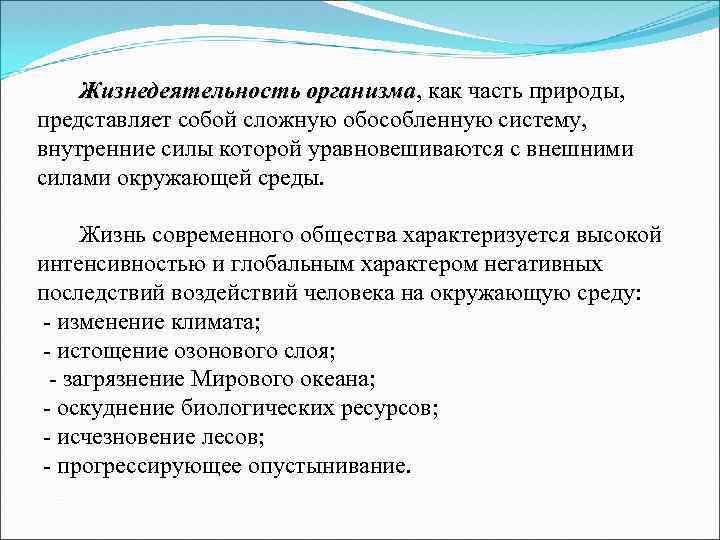 Жизнедеятельность организма, как часть природы, представляет собой сложную обособленную систему, внутренние силы которой уравновешиваются с внешними силами окружающей среды.

Жизнь современного общества характеризуется высокой интенсивностью и глобальным характером негативных последствий воздействий человека на окружающую среду:
- изменение климата;
- истощение озонового слоя;
- загрязнение Мирового океана;
- оскуднение биологических ресурсов;
- исчезновение лесов;
- прогрессирующее опустынивание.